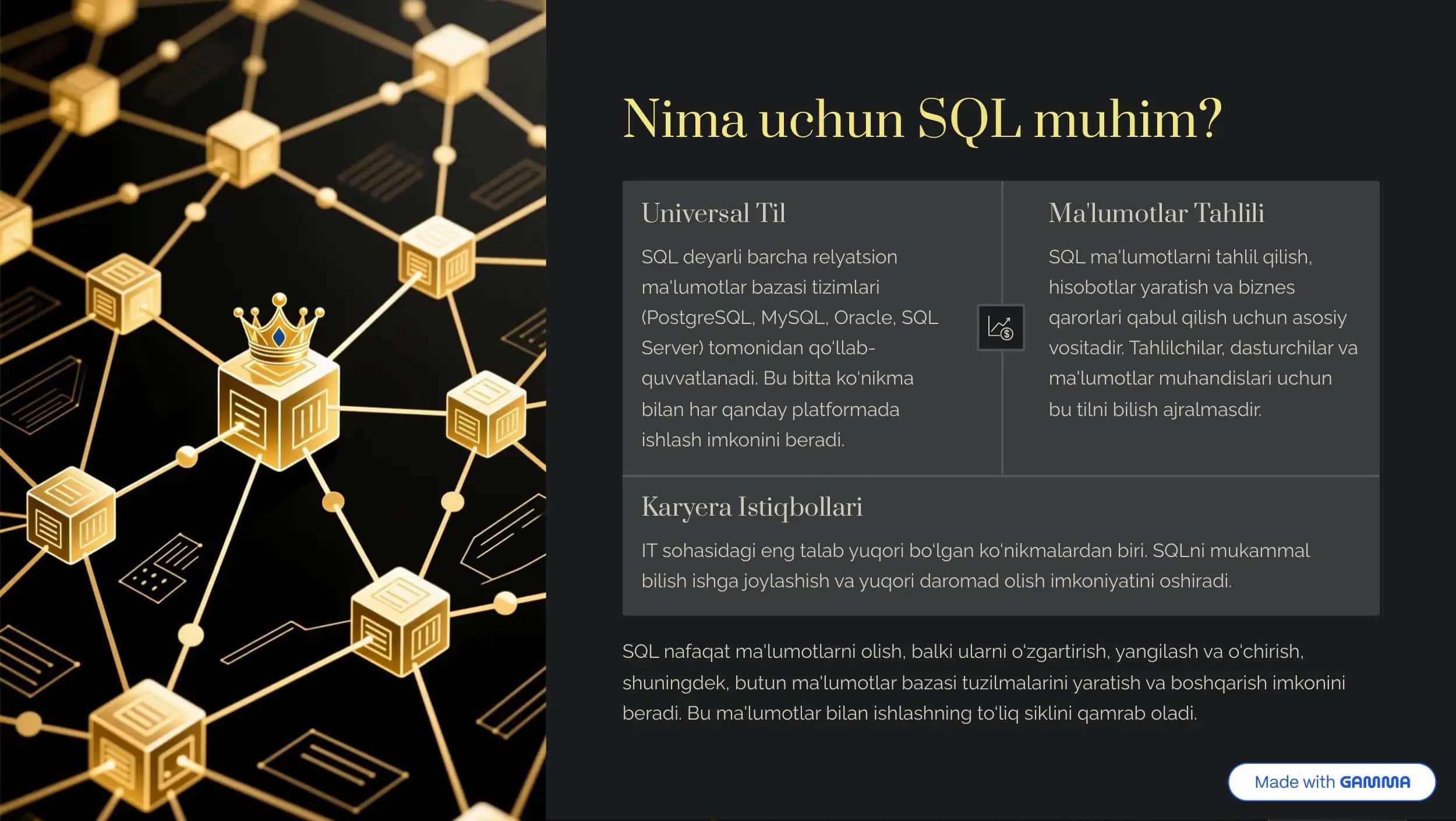 Nima uchun SQL muhim?

Universal Til

SQL deyarli barcha relyatsion ma'lumotlar bazasi tizimlari (PostgreSQL, MySQL, Oracle, SQL Server) tomonidan qo'llab-quvvatlanadi. Bu bitta ko'nikma bilan har qanday platformada ishlash imkonini beradi.

Ma'lumotlar Tahlili

SQL ma'lumotlarni tahlil qilish, hisobotlar yaratish va biznes qarorlari qabul qilish uchun asosiy vositadir. Tahlilchilar, dasturchilar va ma'lumotlar muhandislari uchun bu tilni bilish ajralmasdir.

Karyera Istiqbollari

IT sohasidagi eng talab yuqori bo'lgan ko'nikmalardan biri. SQLni mukammal bilish ishga joylashish va yuqori daromad olish imkoniyatini oshiradi.

SQL nafaqat ma'lumotlarni olish, balki ularni o'zgartirish, yangilash va o'chirish, shuningdek, butun ma'lumotlar bazasi tuzilmalarini yaratish va boshqarish imkonini beradi. Bu ma'lumotlar bilan ishlashning to'liq siklini qamrab oladi.

Made with GAMMA